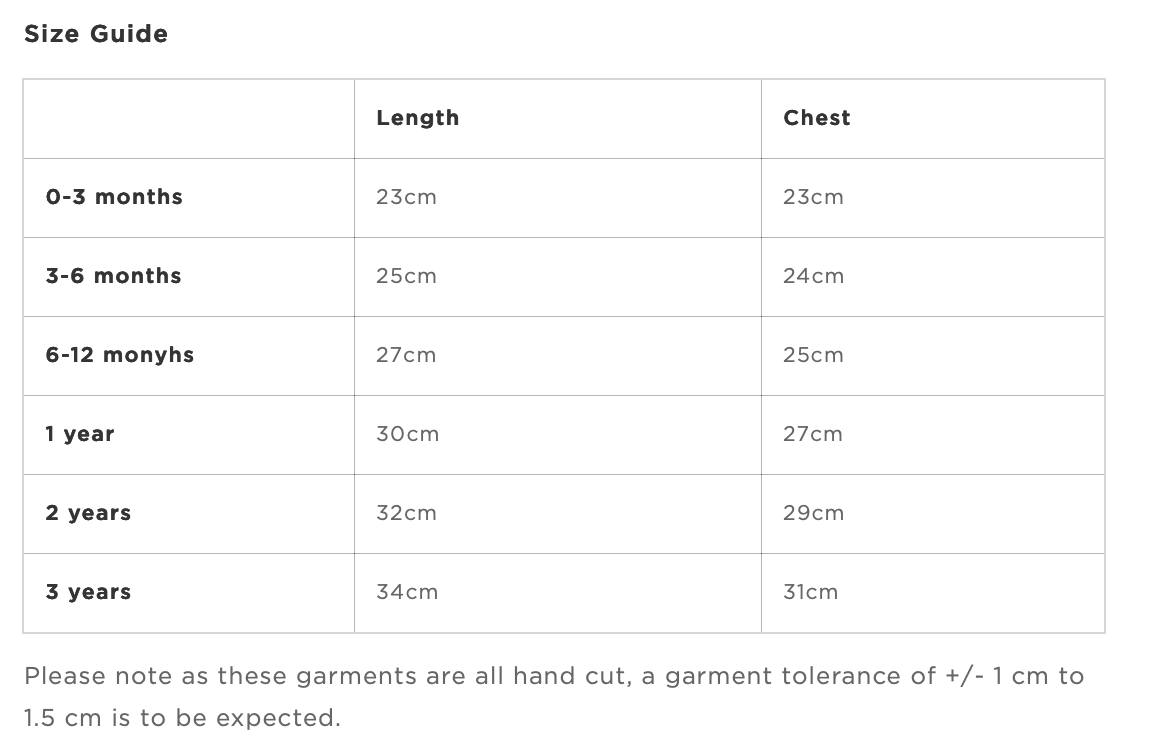 Size Guide

| | Length | Chest |
|---|---|---|
| 0-3 months | 23cm | 23cm |
| 3-6 months | 25cm | 24cm |
| 6-12 monyhs | 27cm | 25cm |
| 1 year | 30cm | 27cm |
| 2 years | 32cm | 29cm |
| 3 years | 34cm | 31cm |

Please note as these garments are all hand cut, a garment tolerance of +/- 1 cm to 1.5 cm is to be expected.